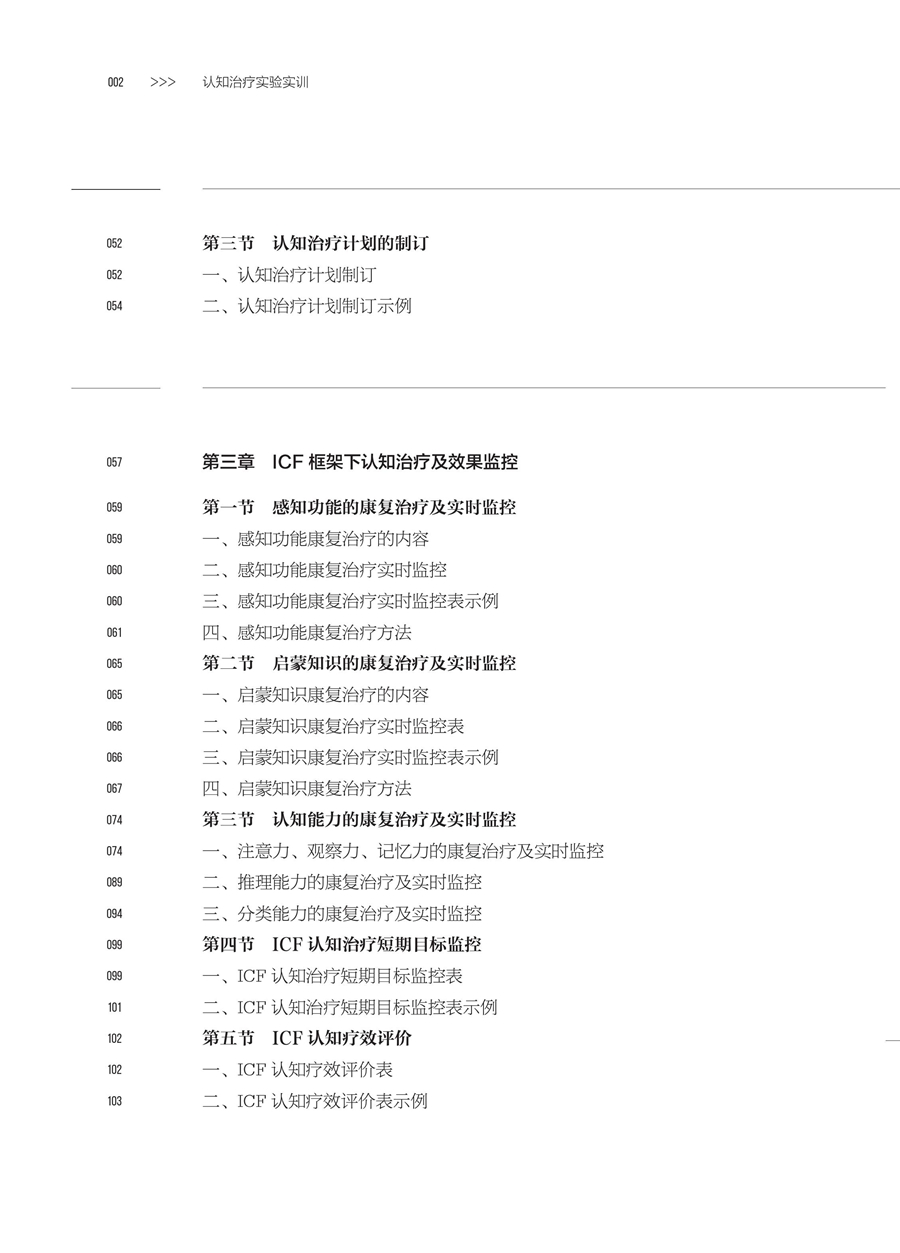 002 >>> 认知治疗实验实训

052 第三节 认知治疗计划的制订
052 一、认知治疗计划制订
054 二、认知治疗计划制订示例

057 第三章 ICF 框架下认知治疗及效果监控

059 第一节 感知功能的康复治疗及实时监控
059 一、感知功能康复治疗的内容
060 二、感知功能康复治疗实时监控
060 三、感知功能康复治疗实时监控表示例
061 四、感知功能康复治疗方法
065 第二节 启蒙知识的康复治疗及实时监控
065 一、启蒙知识康复治疗的内容
066 二、启蒙知识康复治疗实时监控表
066 三、启蒙知识康复治疗实时监控表示例
067 四、启蒙知识康复治疗方法
074 第三节 认知能力的康复治疗及实时监控
074 一、注意力、观察力、记忆力的康复治疗及实时监控
089 二、推理能力的康复治疗及实时监控
094 三、分类能力的康复治疗及实时监控
099 第四节 ICF 认知治疗短期目标监控
099 一、ICF 认知治疗短期目标监控表
101 二、ICF 认知治疗短期目标监控表示例
102 第五节 ICF 认知疗效评价
102 一、ICF 认知疗效评价表
103 二、ICF 认知疗效评价表示例